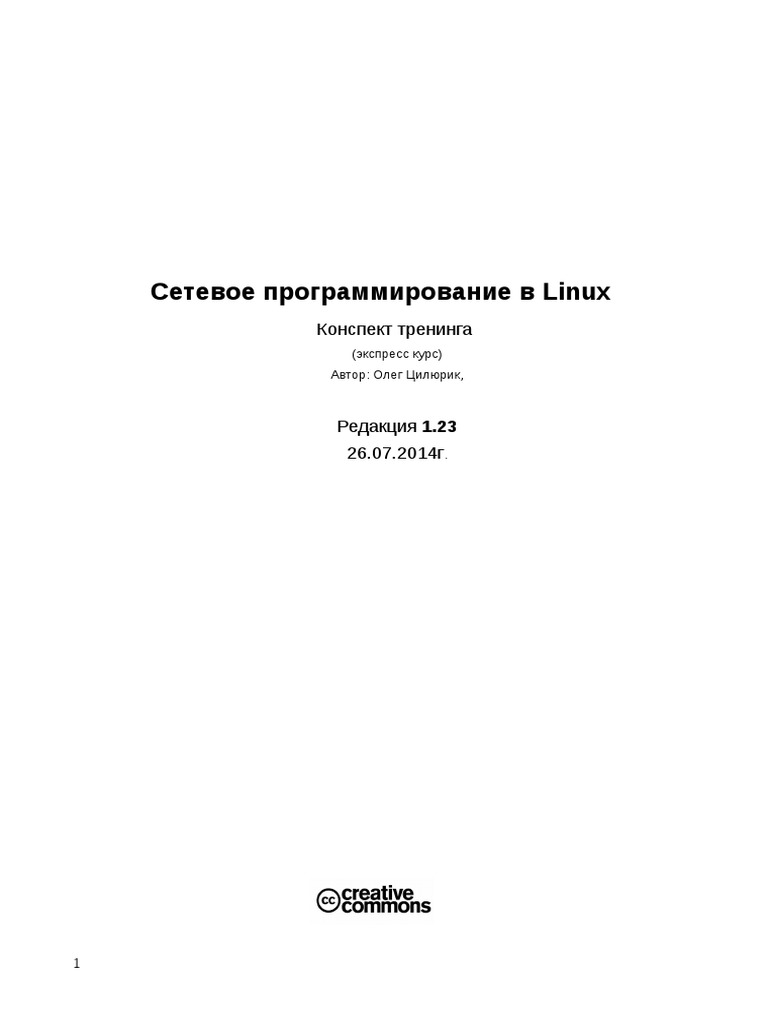 Сетевое программирование в Linux

Конспект тренинга

(экспресс курс)

Автор: Олег Цилюрик,

Редакция 1.23

26.07.2014г.

cc creative commons

1